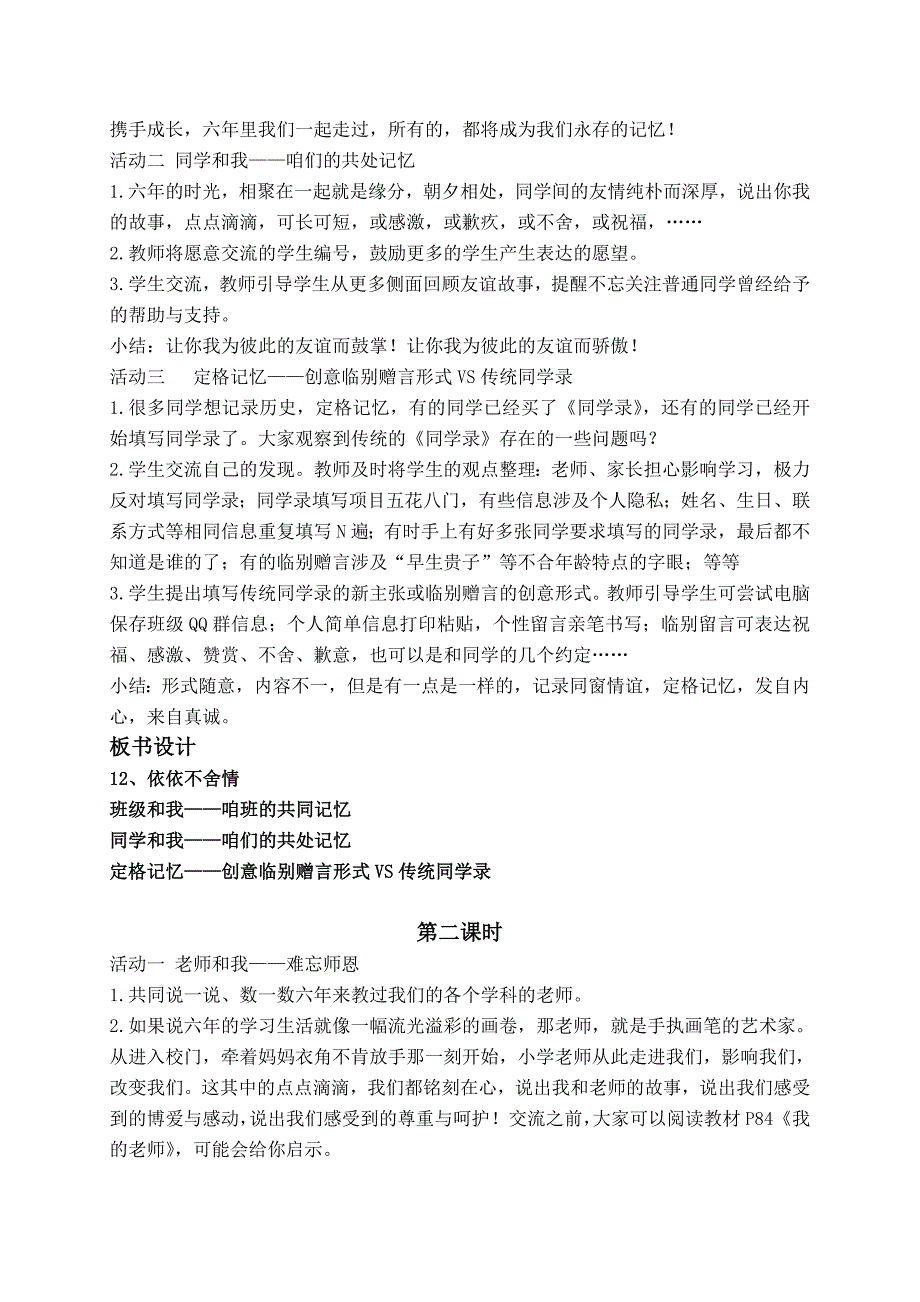 携手成长，六年里我们一起走过，所有的，都将成为我们永存的记忆！
活动二 同学和我——咱们的共处记忆
1.六年的时光，相聚在一起就是缘分，朝夕相处，同学间的友情纯朴而深厚，说出你我的故事，点点滴滴，可长可短，或感激，或歉疚，或不舍，或祝福，……
2.教师将愿意交流的学生编号，鼓励更多的学生产生表达的愿望。
3.学生交流，教师引导学生从更多侧面回顾友谊故事，提醒不忘关注普通同学曾经给予的帮助与支持。
小结：让你我为彼此的友谊而鼓掌！让你我为彼此的友谊而骄傲！
活动三 定格记忆——创意临别赠言形式 VS 传统同学录
1.很多同学想记录历史，定格记忆，有的同学已经买了《同学录》，还有的同学已经开始填写同学录了。大家观察到传统的《同学录》存在的一些问题吗？
2.学生交流自己的发现。教师及时将学生的观点整理：老师、家长担心影响学习，极力反对填写同学录；同学录填写项目五花八门，有些信息涉及个人隐私；姓名、生日、联系方式等相同信息重复填写 N 遍；有时手上有好多张同学要求填写的同学录，最后都不知道是谁的了；有的临别赠言涉及“早生贵子”等不合年龄特点的字眼；等等
3.学生提出填写传统同学录的新主张或临别赠言的创意形式。教师引导学生可尝试电脑保存班级 QQ 群信息；个人简单信息打印粘贴，个性留言亲笔书写；临别留言可表达祝福、感激、赞赏、不舍、歉意，也可以是和同学的几个约定……
小结：形式随意，内容不一，但是有一点是一样的，记录同窗情谊，定格记忆，发自内心，来自真诚。
板书设计
12、依依不舍情
班级和我——咱班的共同记忆
同学和我——咱们的共处记忆
定格记忆——创意临别赠言形式 VS 传统同学录

第二课时
活动一 老师和我——难忘师恩
1.共同说一说、数一数六年来教过我们的各个学科的老师。
2.如果说六年的学习生活就像一幅流光溢彩的画卷，那老师，就是手执画笔的艺术家。从进入校门，牵着妈妈衣角不肯放手那一刻开始，小学老师从此走进我们，影响我们，改变我们。这其中的点点滴滴，我们都铭刻在心，说出我和老师的故事，说出我们感受到的博爱与感动，说出我们感受到的尊重与呵护！交流之前，大家可以阅读教材 P84《我的老师》，可能会给你启示。